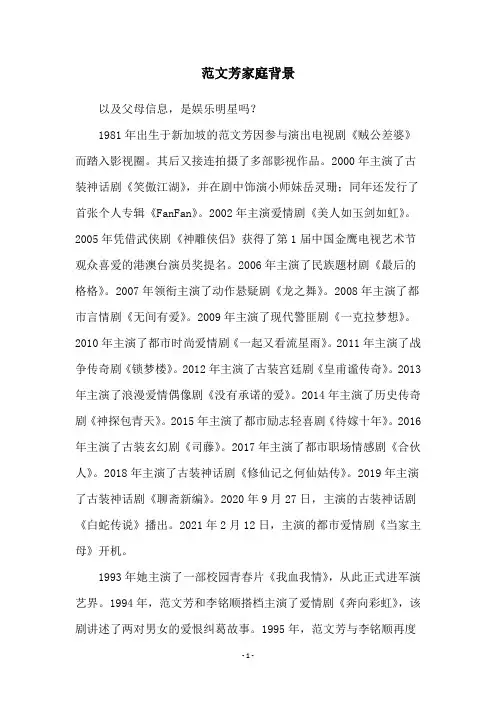 范文芳家庭背景

以及父母信息，是娱乐明星吗？

1981年出生于新加坡的范文芳因参与演出电视剧《贼公差婆》而踏入影视圈。其后又接连拍摄了多部影视作品。2000年主演了古装神话剧《笑傲江湖》，并在剧中饰演小师妹岳灵珊；同年还发行了首张个人专辑《FanFan》。2002年主演爱情剧《美人如玉剑如虹》。2005年凭借武侠剧《神雕侠侣》获得了第1届中国金鹰电视艺术节观众喜爱的港澳台演员奖提名。2006年主演了民族题材剧《最后的格格》。2007年领衔主演了动作悬疑剧《龙之舞》。2008年主演了都市言情剧《无间有爱》。2009年主演了现代警匪剧《一克拉梦想》。2010年主演了都市时尚爱情剧《一起又看流星雨》。2011年主演了战争传奇剧《锁梦楼》。2012年主演了古装宫廷剧《皇甫谧传奇》。2013年主演了浪漫爱情偶像剧《没有承诺的爱》。2014年主演了历史传奇剧《神探包青天》。2015年主演了都市励志轻喜剧《待嫁十年》。2016年主演了古装玄幻剧《司藤》。2017年主演了都市职场情感剧《合伙人》。2018年主演了古装神话剧《修仙记之何仙姑传》。2019年主演了古装神话剧《聊斋新编》。2020年9月27日，主演的古装神话剧《白蛇传说》播出。2021年2月12日，主演的都市爱情剧《当家主母》开机。

1993年她主演了一部校园青春片《我血我情》，从此正式进军演艺界。1994年，范文芳和李铭顺搭档主演了爱情剧《奔向彩虹》，该剧讲述了两对男女的爱恨纠葛故事。1995年，范文芳与李铭顺再度

-1-